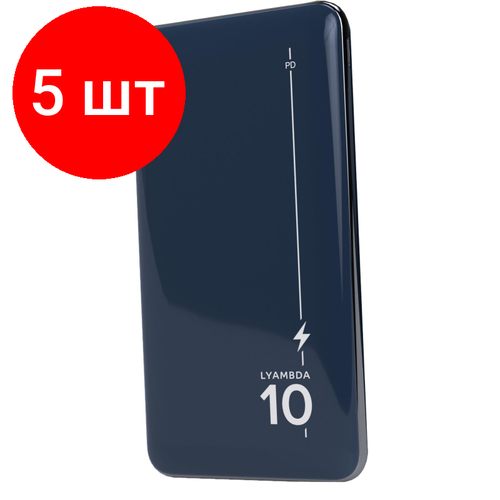 5 шт

PD

LYAMBDA
10